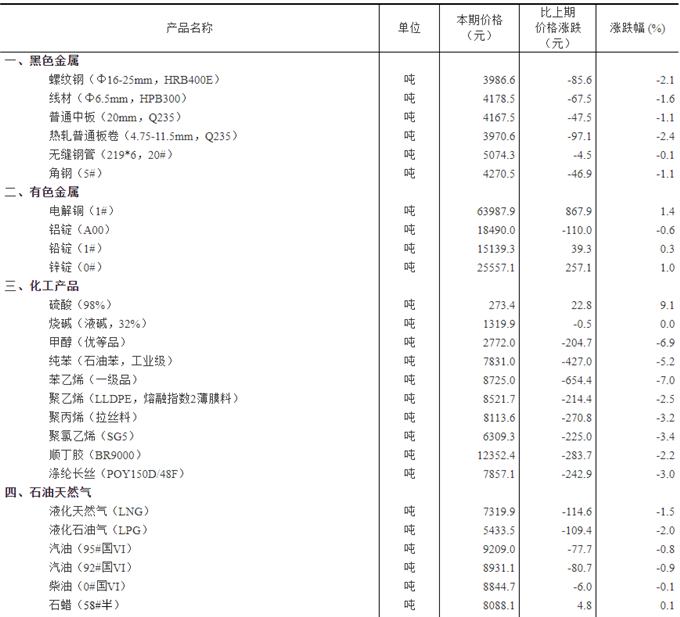 | 产品名称 | 单位 | 本期价格（元） | 比上期价格涨跌（元） | 涨跌幅 (%) |
|---|---|---|---|---|
| 一、黑色金属 | | | | |
| 螺纹钢（Φ16-25mm，HRB400E） | 吨 | 3986.6 | -85.6 | -2.1 |
| 线材（Φ6.5mm，HPB300） | 吨 | 4178.5 | -67.5 | -1.6 |
| 普通中板（20mm，Q235） | 吨 | 4167.5 | -47.5 | -1.1 |
| 热轧普通板卷（4.75-11.5mm，Q235） | 吨 | 3970.6 | -97.1 | -2.4 |
| 无缝钢管（219*6，20#） | 吨 | 5074.3 | -4.5 | -0.1 |
| 角钢（5#） | 吨 | 4270.5 | -46.9 | -1.1 |
| 二、有色金属 | | | | |
| 电解铜（1#） | 吨 | 63987.9 | 867.9 | 1.4 |
| 铝锭（A00） | 吨 | 18490.0 | -110.0 | -0.6 |
| 铅锭（1#） | 吨 | 15139.3 | 39.3 | 0.3 |
| 锌锭（0#） | 吨 | 25557.1 | 257.1 | 1.0 |
| 三、化工产品 | | | | |
| 硫酸（98%） | 吨 | 273.4 | 22.8 | 9.1 |
| 烧碱（液碱，32%） | 吨 | 1319.9 | -0.5 | 0.0 |
| 甲醇（优等品） | 吨 | 2772.0 | -204.7 | -6.9 |
| 纯苯（石油苯，工业级） | 吨 | 7831.0 | -427.0 | -5.2 |
| 苯乙烯（一级品） | 吨 | 8725.0 | -654.4 | -7.0 |
| 聚乙烯（LLDPE，熔融指数2薄膜料） | 吨 | 8521.7 | -214.4 | -2.5 |
| 聚丙烯（拉丝料） | 吨 | 8113.6 | -270.8 | -3.2 |
| 聚氯乙烯（SG5） | 吨 | 6309.3 | -225.0 | -3.4 |
| 顺丁胶（BR9000） | 吨 | 12352.4 | -283.7 | -2.2 |
| 涤纶长丝（POY150D/48F） | 吨 | 7857.1 | -242.9 | -3.0 |
| 四、石油天然气 | | | | |
| 液化天然气（LNG） | 吨 | 7319.9 | -114.6 | -1.5 |
| 液化石油气（LPG） | 吨 | 5433.5 | -109.4 | -2.0 |
| 汽油（95#国VI） | 吨 | 9209.0 | -77.7 | -0.8 |
| 汽油（92#国VI） | 吨 | 8931.1 | -80.7 | -0.9 |
| 柴油（0#国VI） | 吨 | 8844.7 | -6.0 | -0.1 |
| 石蜡（58#半） | 吨 | 8088.1 | 4.8 | 0.1 |